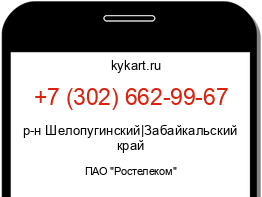 kykart.ru

+7 (302) 662-99-67

р-н Шелопугинский|Забайкальский край

ПАО "Ростелеком"